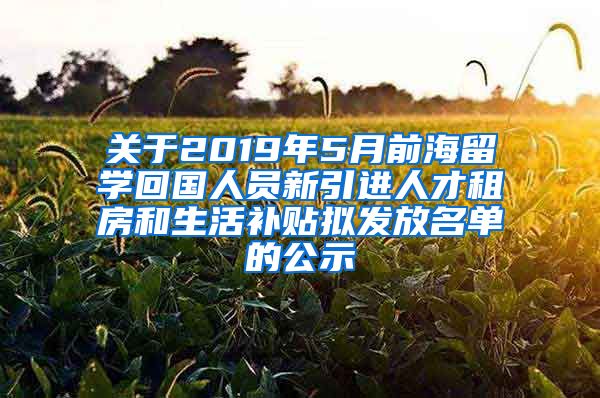 关于2019年5月前海留学回国人员新引进人才租房和生活补贴拟发放名单的公示